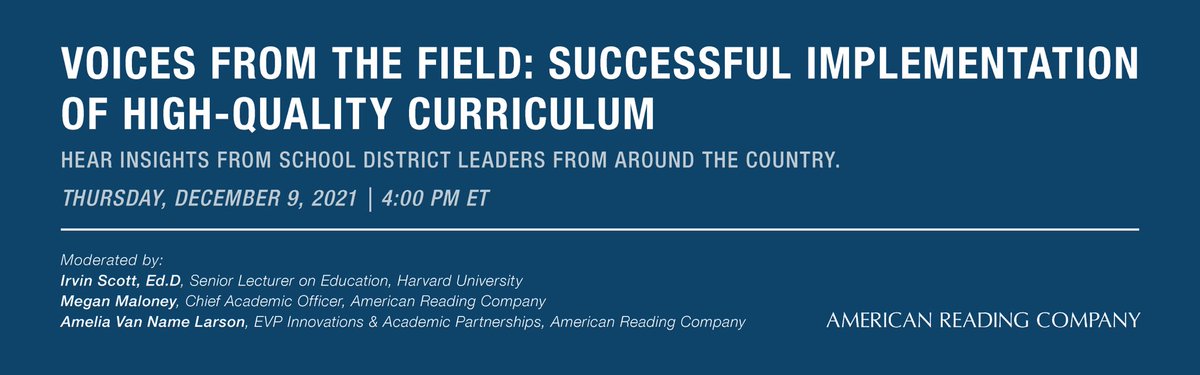 VOICES FROM THE FIELD: SUCCESSFUL IMPLEMENTATION OF HIGH-QUALITY CURRICULUM

HEAR INSIGHTS FROM SCHOOL DISTRICT LEADERS FROM AROUND THE COUNTRY.

THURSDAY, DECEMBER 9, 2021 | 4:00 PM ET

Moderated by:
Irvin Scott, Ed.D, Senior Lecturer on Education, Harvard University
Megan Maloney, Chief Academic Officer, American Reading Company
Amelia Van Name Larson, EVP Innovations & Academic Partnerships, American Reading Company

AMERICAN READING COMPANY